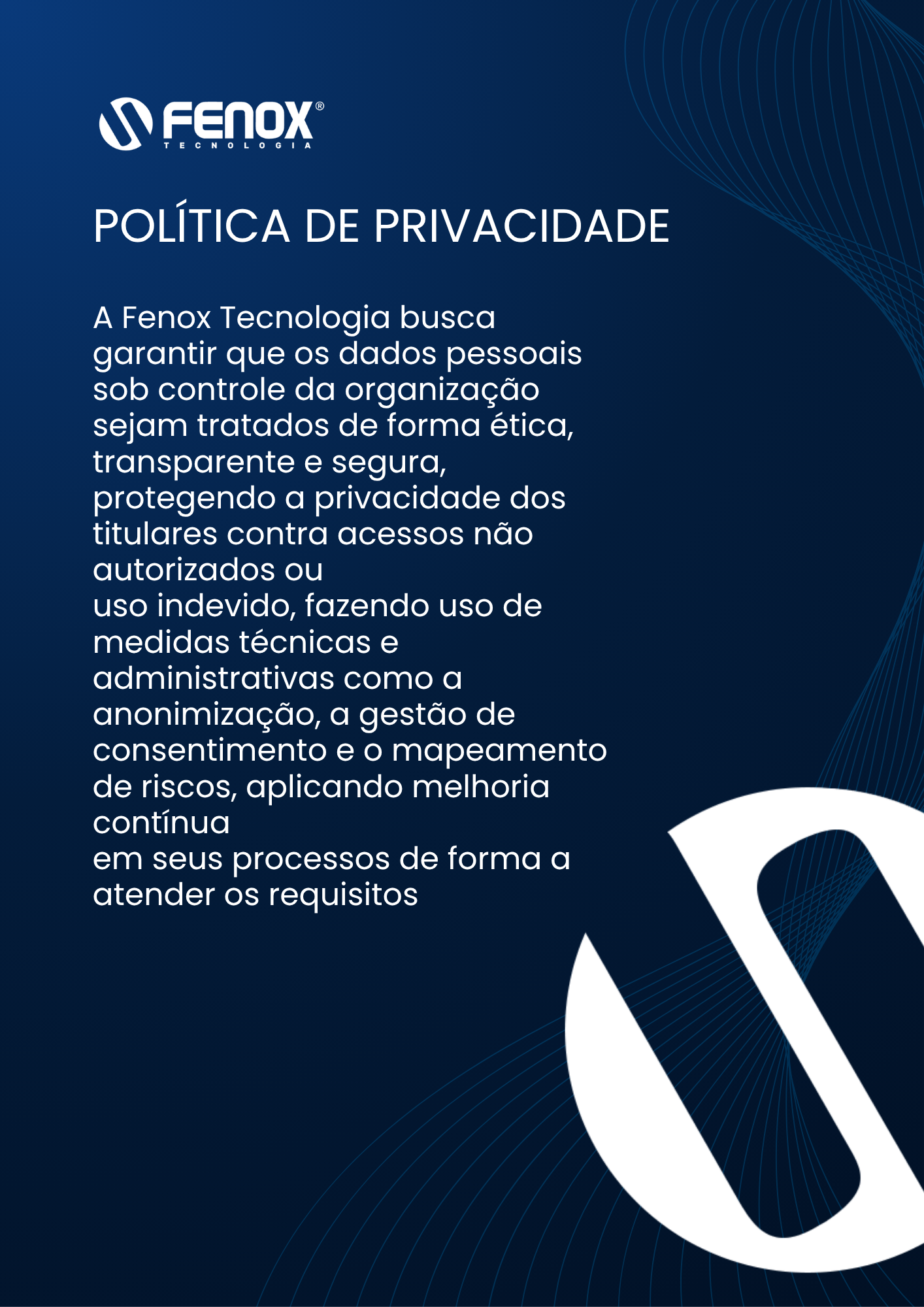 FENOX®
TECNOLOGIA

POLÍTICA DE PRIVACIDADE

A Fenox Tecnologia busca garantir que os dados pessoais sob controle da organização sejam tratados de forma ética, transparente e segura, protegendo a privacidade dos titulares contra acessos não autorizados ou uso indevido, fazendo uso de medidas técnicas e administrativas como a anonimização, a gestão de consentimento e o mapeamento de riscos, aplicando melhoria contínua em seus processos de forma a atender os requisitos